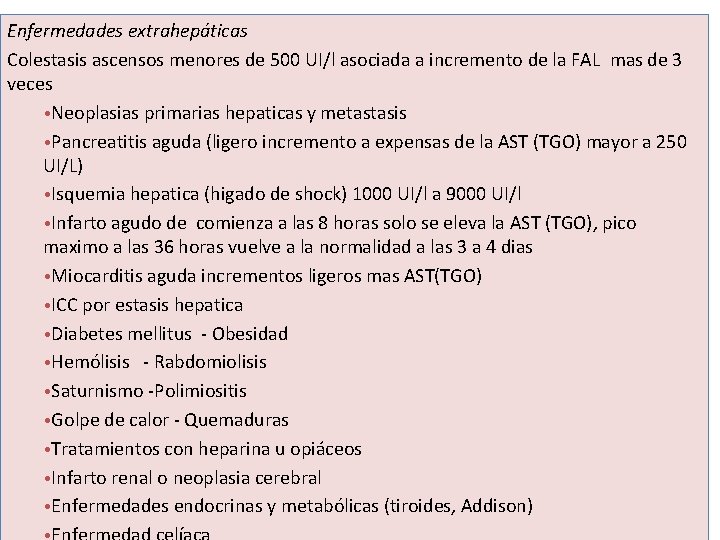 Enfermedades extrahepáticas

Colestasis ascensos menores de 500 UI/l asociada a incremento de la FAL mas de 3 veces

•Neoplasias primarias hepaticas y metastasis

•Pancreatitis aguda (ligero incremento a expensas de la AST (TGO) mayor a 250 UI/L)

•Isquemia hepatica (higado de shock) 1000 UI/l a 9000 UI/l

•Infarto agudo de comienza a las 8 horas solo se eleva la AST (TGO), pico maximo a las 36 horas vuelve a la normalidad a las 3 a 4 dias

•Miocarditis aguda incrementos ligeros mas AST(TGO)

•ICC por estasis hepatica

•Diabetes mellitus - Obesidad

•Hemólisis - Rabdomiolisis

•Saturnismo -Polimiositis

•Golpe de calor - Quemaduras

•Tratamientos con heparina u opiáceos

•Infarto renal o neoplasia cerebral

•Enfermedades endocrinas y metabólicas (tiroides, Addison)

•Enfermedad celíaca